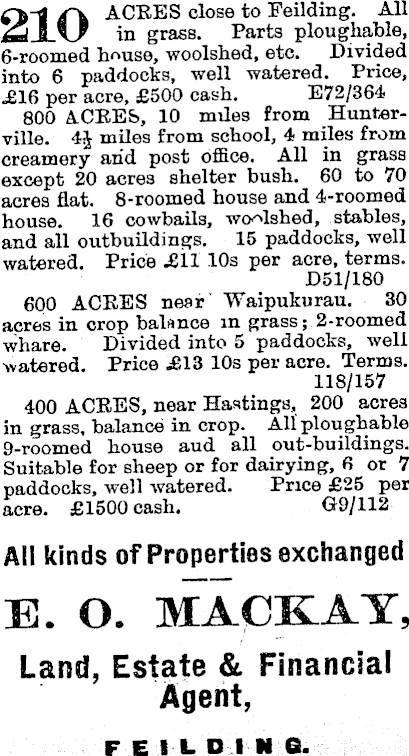 210 ACRES close to Feilding. All in grass. Parts ploughable, 6-roomed house, woolshed, etc. Divided into 6 paddocks, well watered. Price, £16 per acre, £500 cash. E72/364

800 ACRES, 10 miles from Hunterville. 4½ miles from school, 4 miles from creamery and post office. All in grass except 20 acres shelter bush. 60 to 70 acres flat. 8-roomed house and 4-roomed house. 16 cowbails, woolshed, stables, and all outbuildings. 15 paddocks, well watered. Price £11 10s per acre, terms. D51/180

600 ACRES near Waipukurau. 30 acres in crop balance in grass; 2-roomed whare. Divided into 5 paddocks, well watered. Price £13 10s per acre. Terms. 118/157

400 ACRES, near Hastings, 200 acres in grass, balance in crop. All ploughable 9-roomed house aud all out-buildings. Suitable for sheep or for dairying, 6 or 7 paddocks, well watered. Price £25 per acre. £1500 cash. G9/112

All kinds of Properties exchanged

E. O. MACKAY,

Land, Estate & Financial Agent,

FEILDING.